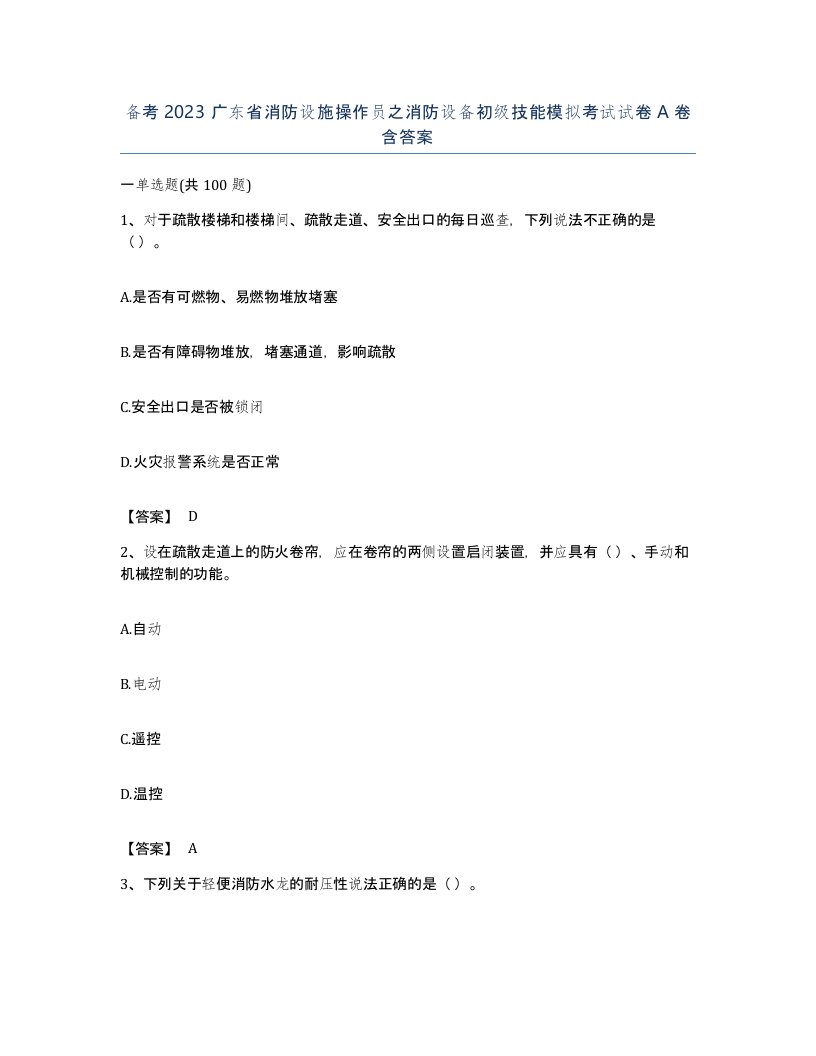 备考 2023 广东省消防设施操作员之消防设备初级技能模拟考试试卷 A 卷含答案

一单选题(共 100 题)

1、对于疏散楼梯和楼梯间、疏散走道、安全出口的每日巡查，下列说法不正确的是（）。

A.是否有可燃物、易燃物堆放堵塞

B.是否有障碍物堆放，堵塞通道，影响疏散

C.安全出口是否被锁闭

D.火灾报警系统是否正常

【答案】 D

2、设在疏散走道上的防火卷帘，应在卷帘的两侧设置启闭装置，并应具有（）、手动和机械控制的功能。

A.自动

B.电动

C.遥控

D.温控

【答案】 A

3、下列关于轻便消防水龙的耐压性说法正确的是（）。